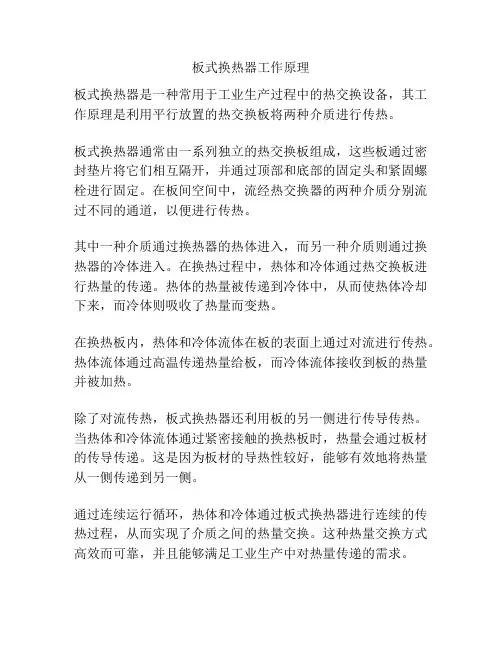 板式换热器工作原理

板式换热器是一种常用于工业生产过程中的热交换设备，其工作原理是利用平行放置的热交换板将两种介质进行传热。

板式换热器通常由一系列独立的热交换板组成，这些板通过密封垫片将它们相互隔开，并通过顶部和底部的固定头和紧固螺栓进行固定。在板间空间中，流经热交换器的两种介质分别流过不同的通道，以便进行传热。

其中一种介质通过换热器的热体进入，而另一种介质则通过换热器的冷体进入。在换热过程中，热体和冷体通过热交换板进行热量的传递。热体的热量被传递到冷体中，从而使热体冷却下来，而冷体则吸收了热量而变热。

在换热板内，热体和冷体流体在板的表面上通过对流进行传热。热体流体通过高温传递热量给板，而冷体流体接收到板的热量并被加热。

除了对流传热，板式换热器还利用板的另一侧进行传导传热。当热体和冷体流体通过紧密接触的换热板时，热量会通过板材的传导传递。这是因为板材的导热性较好，能够有效地将热量从一侧传递到另一侧。

通过连续运行循环，热体和冷体通过板式换热器进行连续的传热过程，从而实现了介质之间的热量交换。这种热量交换方式高效而可靠，并且能够满足工业生产中对热量传递的需求。